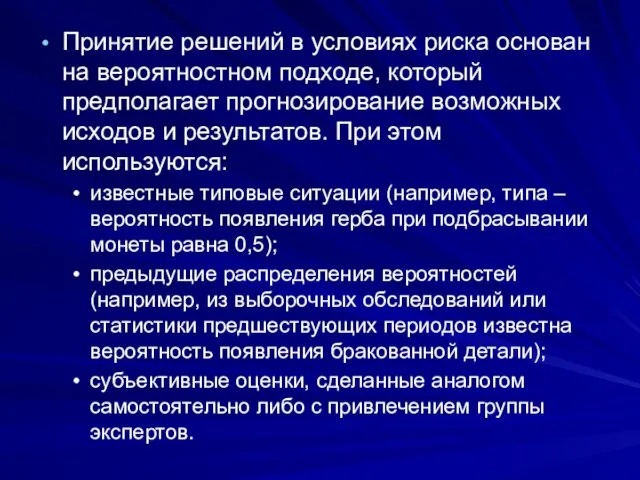 • Принятие решений в условиях риска основан на вероятностном подходе, который предполагает прогнозирование возможных исходов и результатов. При этом используются:

• известные типовые ситуации (например, типа – вероятность появления герба при подбрасывании монеты равна 0,5);

• предыдущие распределения вероятностей (например, из выборочных обследований или статистики предшествующих периодов известна вероятность появления бракованной детали);

• субъективные оценки, сделанные аналогом самостоятельно либо с привлечением группы экспертов.